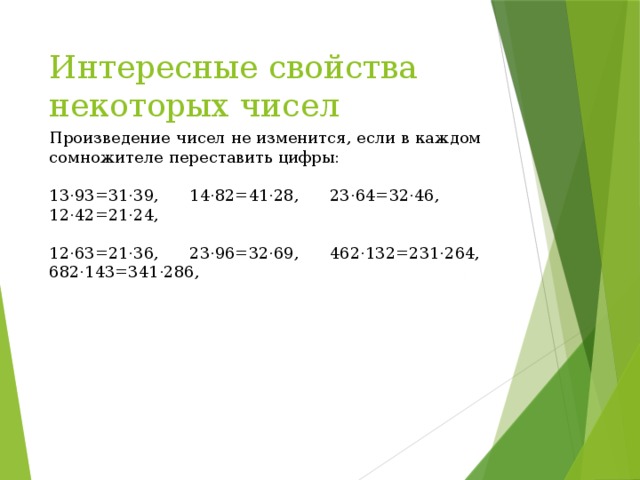 Интересные свойства некоторых чисел

Произведение чисел не изменится, если в каждом сомножителе переставить цифры:

$13 \cdot 93 = 31 \cdot 39$, $14 \cdot 82 = 41 \cdot 28$, $23 \cdot 64 = 32 \cdot 46$, $12 \cdot 42 = 21 \cdot 24$,

$12 \cdot 63 = 21 \cdot 36$, $23 \cdot 96 = 32 \cdot 69$, $462 \cdot 132 = 231 \cdot 264$, $682 \cdot 143 = 341 \cdot 286$,